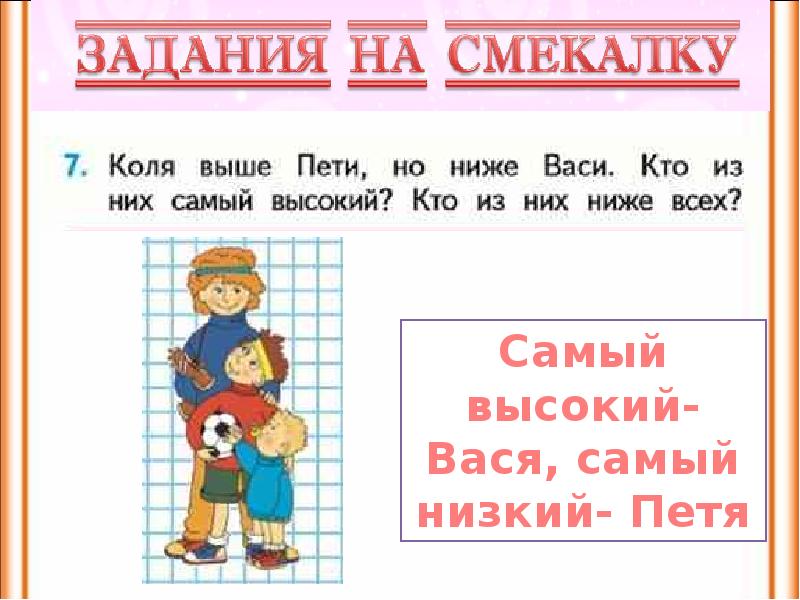 ЗАДАНИЯ НА СМЕКАЛКУ

7. Коля выше Пети, но ниже Васи. Кто из них самый высокий? Кто из них ниже всех?

Самый высокий- Вася, самый низкий- Петя